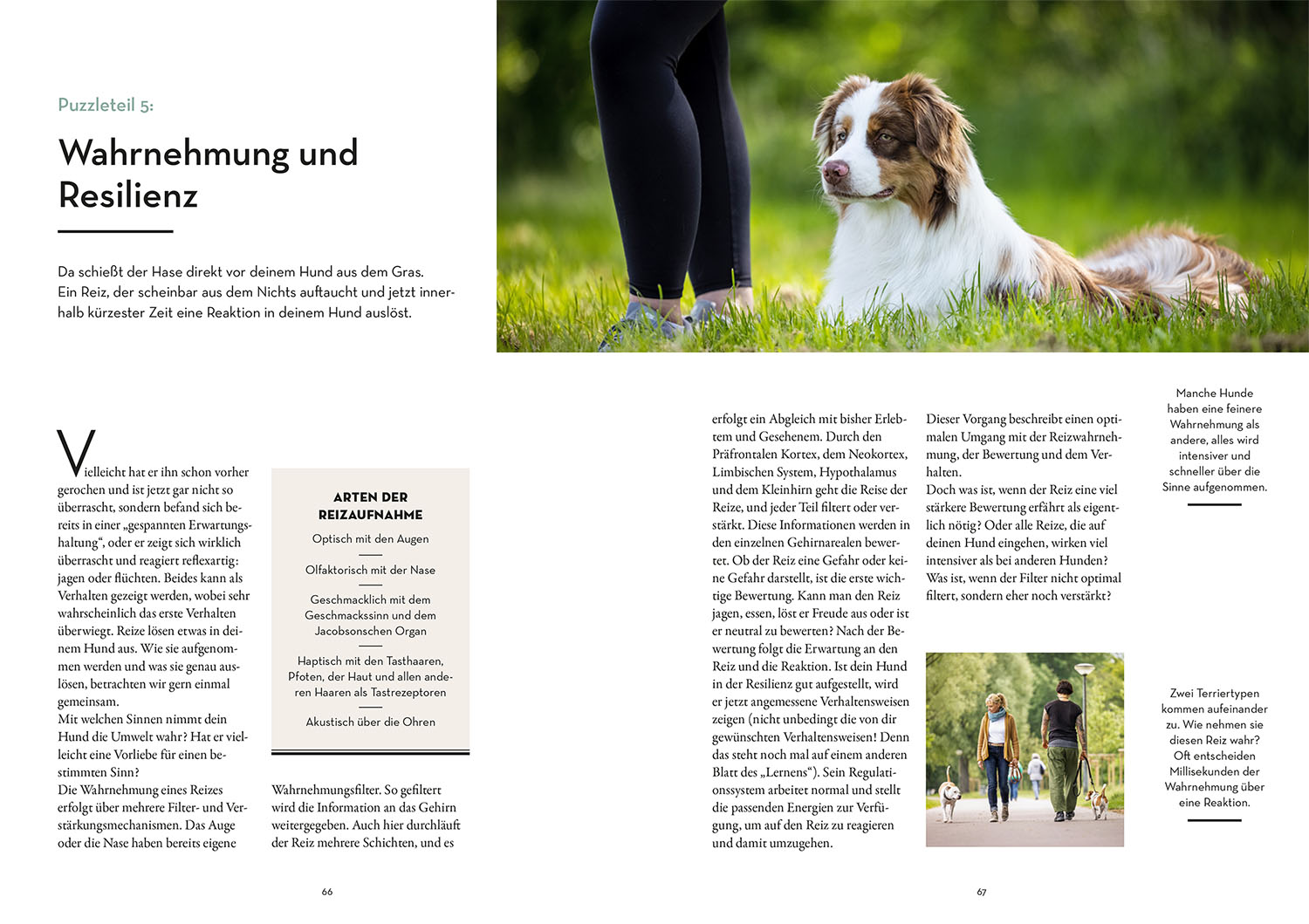 Puzzleteil 5:

Wahrnehmung und Resilienz

Da schießt der Hase direkt vor deinem Hund aus dem Gras. Ein Reiz, der scheinbar aus dem Nichts auftaucht und jetzt innerhalb kürzester Zeit eine Reaktion in deinem Hund auslöst.

Vielleicht hat er ihn schon vorher gerochen und ist jetzt gar nicht so überrascht, sondern befand sich bereits in einer „gespannten Erwartungshaltung“, oder er zeigt sich wirklich überrascht und reagiert reflexartig: jagen oder flüchten. Beides kann als Verhalten gezeigt werden, wobei sehr wahrscheinlich das erste Verhalten überwiegt. Reize lösen etwas in deinem Hund aus. Wie sie aufgenommen werden und was sie genau auslösen, betrachten wir gern einmal gemeinsam.
Mit welchen Sinnen nimmt dein Hund die Umwelt wahr? Hat er vielleicht eine Vorliebe für einen bestimmten Sinn?
Die Wahrnehmung eines Reizes erfolgt über mehrere Filter- und Verstärkungsmechanismen. Das Auge oder die Nase haben bereits eigene

ARTEN DER REIZAUFNAHME

Optisch mit den Augen

Olfaktorisch mit der Nase

Geschmacklich mit dem Geschmackssinn und dem Jacobsonschen Organ

Haptisch mit den Tasthaaren, Pfoten, der Haut und allen anderen Haaren als Tastrezeptoren

Akustisch über die Ohren

Wahrnehmungsfilter. So gefiltert wird die Information an das Gehirn weitergegeben. Auch hier durchläuft der Reiz mehrere Schichten, und es

66

erfolgt ein Abgleich mit bisher Erlebtem und Gesehenem. Durch den Präfrontalen Kortex, dem Neokortex, Limbischen System, Hypothalamus und dem Kleinhirn geht die Reise der Reize, und jeder Teil filtert oder verstärkt. Diese Informationen werden in den einzelnen Gehirnarealen bewertet. Ob der Reiz eine Gefahr oder keine Gefahr darstellt, ist die erste wichtige Bewertung. Kann man den Reiz jagen, essen, löst er Freude aus oder ist er neutral zu bewerten? Nach der Bewertung folgt die Erwartung an den Reiz und die Reaktion. Ist dein Hund in der Resilienz gut aufgestellt, wird er jetzt angemessene Verhaltensweisen zeigen (nicht unbedingt die von dir gewünschten Verhaltensweisen! Denn das steht noch mal auf einem anderen Blatt des „Lernens“). Sein Regulationssystem arbeitet normal und stellt die passenden Energien zur Verfügung, um auf den Reiz zu reagieren und damit umzugehen.

Dieser Vorgang beschreibt einen optimalen Umgang mit der Reizwahrnehmung, der Bewertung und dem Verhalten.
Doch was ist, wenn der Reiz eine viel stärkere Bewertung erfährt als eigentlich nötig? Oder alle Reize, die auf deinen Hund eingehen, wirken viel intensiver als bei anderen Hunden? Was ist, wenn der Filter nicht optimal filtert, sondern eher noch verstärkt?

Manche Hunde haben eine feinere Wahrnehmung als andere, alles wird intensiver und schneller über die Sinne aufgenommen.

Zwei Terriertypen kommen aufeinander zu. Wie nehmen sie diesen Reiz wahr? Oft entscheiden Millisekunden der Wahrnehmung über eine Reaktion.

67